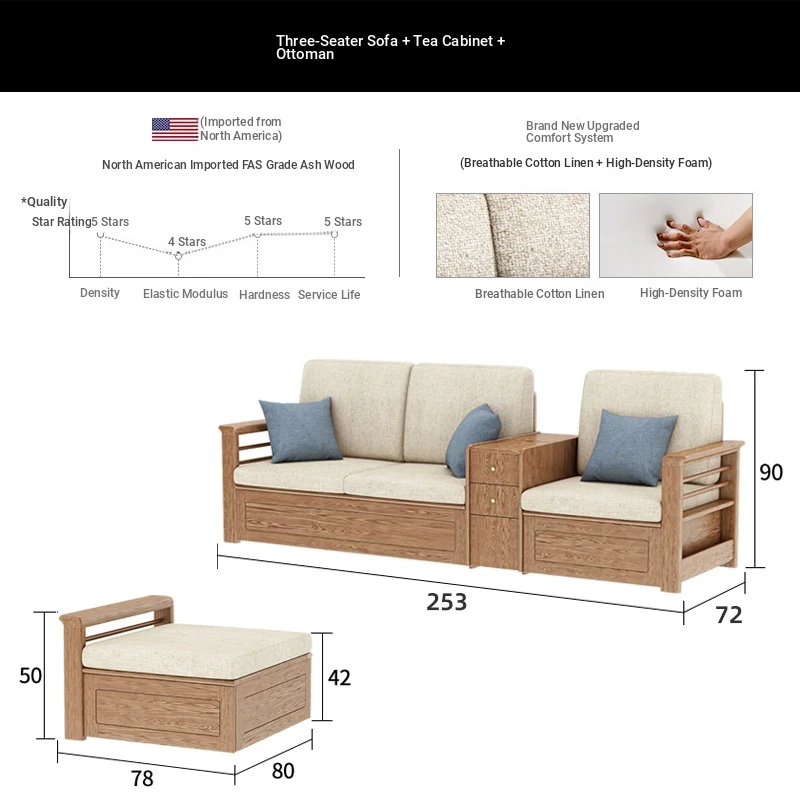 Three-Seater Sofa + Tea Cabinet + Ottoman

(Imported from North America)

North American Imported FAS Grade Ash Wood

*Quality Star Rating

5 Stars
4 Stars
5 Stars
5 Stars

Density
Elastic Modulus
Hardness
Service Life

Brand New Upgraded Comfort System

(Breathable Cotton Linen + High-Density Foam)

Breathable Cotton Linen
High-Density Foam

90
253
72

50
42
78
80